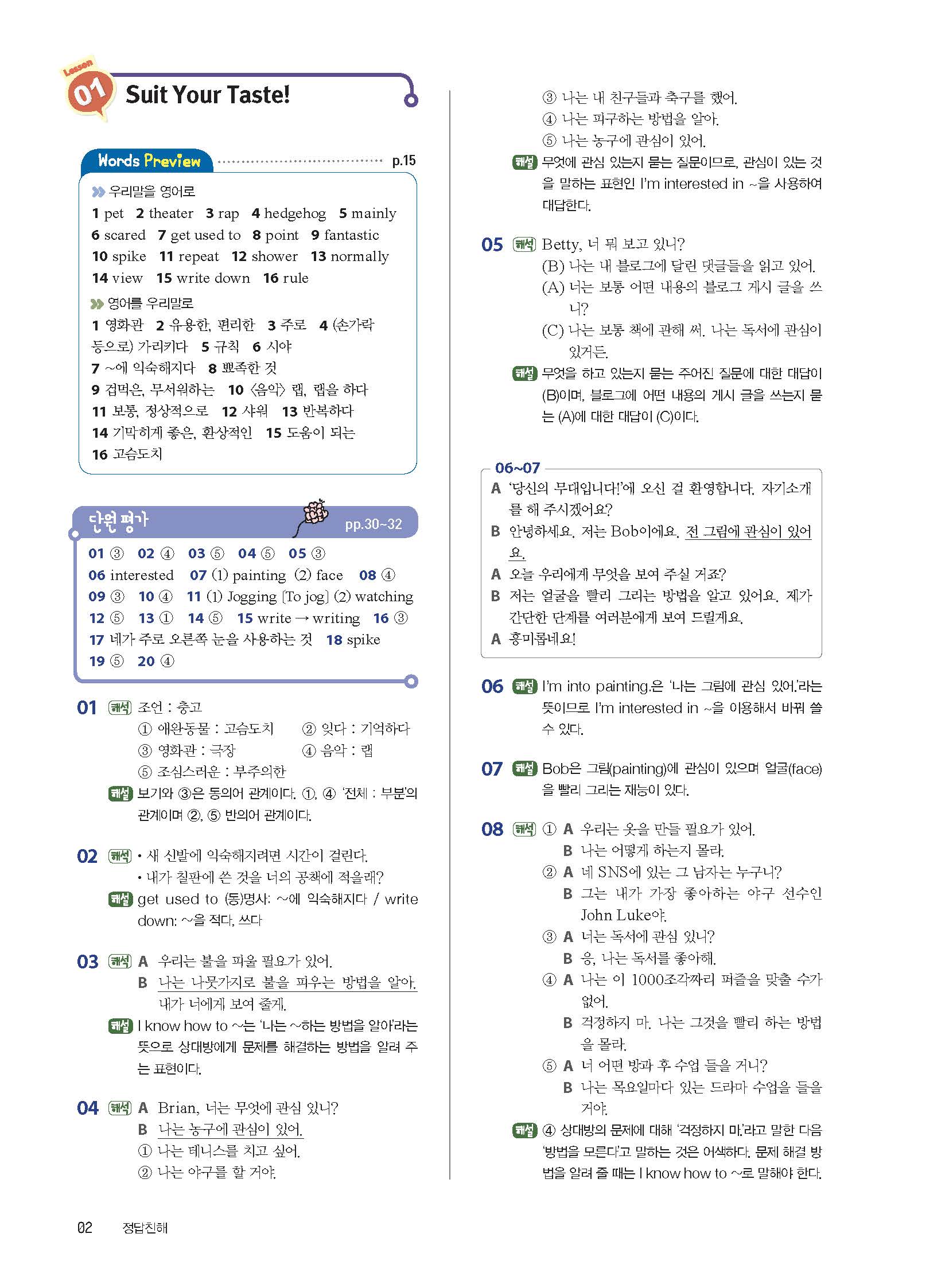 Lesson 01 Suit Your Taste!

Words Preview p.15

우리말을 영어로
1 pet 2 theater 3 rap 4 hedgehog 5 mainly 6 scared 7 get used to 8 point 9 fantastic 10 spike 11 repeat 12 shower 13 normally 14 view 15 write down 16 rule

영어를 우리말로
1 영화관 2 유용한, 편리한 3 주로 4 (손가락 등으로) 가리키다 5 규칙 6 시야 7 ~에 익숙해지다 8 뾰족한 것 9 겁먹은, 무서워하는 10 〈음악〉 랩, 랩을 하다 11 보통, 정상적으로 12 샤워 13 반복하다 14 기막히게 좋은, 환상적인 15 도움이 되는 16 고슴도치

단원 평가 pp.30~32
01 ③ 02 ④ 03 ⑤ 04 ⑤ 05 ③
06 interested 07 (1) painting (2) face 08 ④
09 ③ 10 ④ 11 (1) Jogging [To jog] (2) watching
12 ⑤ 13 ① 14 ⑤ 15 write → writing 16 ③
17 네가 주로 오른쪽 눈을 사용하는 것 18 spike
19 ⑤ 20 ④

01 해석 조언 : 충고
① 애완동물 : 고슴도치 ② 잊다 : 기억하다
③ 영화관 : 극장 ④ 음악 : 랩
⑤ 조심스러운 : 부주의한
해설 보기와 ③은 동의어 관계이다. ①, ④ '전체 : 부분'의 관계이며 ②, ⑤ 반의어 관계이다.

02 해석 • 새 신발에 익숙해지려면 시간이 걸린다.
• 내가 칠판에 쓴 것을 너의 공책에 적을래?
해설 get used to (동)명사: ~에 익숙해지다 / write down: ~을 적다, 쓰다

03 해석 A 우리는 불을 피울 필요가 있어.
B 나는 나뭇가지로 불을 피우는 방법을 알아. 내가 너에게 보여 줄게.
해설 I know how to ~는 '나는 ~하는 방법을 알아'라는 뜻으로 상대방에게 문제를 해결하는 방법을 알려 주는 표현이다.

04 해석 A Brian, 너는 무엇에 관심 있니?
B 나는 농구에 관심이 있어.
① 나는 테니스를 치고 싶어.
② 나는 야구를 할 거야.
③ 나는 내 친구들과 축구를 했어.
④ 나는 피구하는 방법을 알아.
⑤ 나는 농구에 관심이 있어.
해설 무엇에 관심 있는지 묻는 질문이므로, 관심이 있는 것을 말하는 표현인 I'm interested in ~을 사용하여 대답한다.

05 해석 Betty, 너 뭐 보고 있니?
(B) 나는 내 블로그에 달린 댓글들을 읽고 있어.
(A) 너는 보통 어떤 내용의 블로그 게시 글을 쓰니?
(C) 나는 보통 책에 관해 써. 나는 독서에 관심이 있거든.
해설 무엇을 하고 있는지 묻는 주어진 질문에 대한 대답이 (B)이며, 블로그에 어떤 내용의 게시 글을 쓰는지 묻는 (A)에 대한 대답이 (C)이다.

06~07
A '당신의 무대입니다!'에 오신 걸 환영합니다. 자기소개를 해 주시겠어요?
B 안녕하세요. 저는 Bob이에요. 전 그림에 관심이 있어요.
A 오늘 우리에게 무엇을 보여 주실 거죠?
B 저는 얼굴을 빨리 그리는 방법을 알고 있어요. 제가 간단한 단계를 여러분에게 보여 드릴게요.
A 흥미롭네요!

06 해설 I'm into painting.은 '나는 그림에 관심 있어.'라는 뜻이므로 I'm interested in ~을 이용해서 바꿔 쓸 수 있다.

07 해설 Bob은 그림(painting)에 관심이 있으며 얼굴(face)을 빨리 그리는 재능이 있다.

08 해석 ① A 우리는 옷을 만들 필요가 있어.
B 나는 어떻게 하는지 몰라.
② A 네 SNS에 있는 그 남자는 누구니?
B 그는 내가 가장 좋아하는 야구 선수인 John Luke야.
③ A 너는 독서에 관심 있니?
B 응, 나는 독서를 좋아해.
④ A 나는 이 1000조각짜리 퍼즐을 맞출 수가 없어.
B 걱정하지 마. 나는 그것을 빨리 하는 방법을 몰라.
⑤ A 너 어떤 방과 후 수업 들을 거니?
B 나는 목요일마다 있는 드라마 수업을 들을 거야.
해설 ④ 상대방의 문제에 대해 '걱정하지 마.'라고 말한 다음 '방법을 모른다'고 말하는 것은 어색하다. 문제 해결 방법을 알려 줄 때는 I know how to ~로 말해야 한다.

02 정답친해